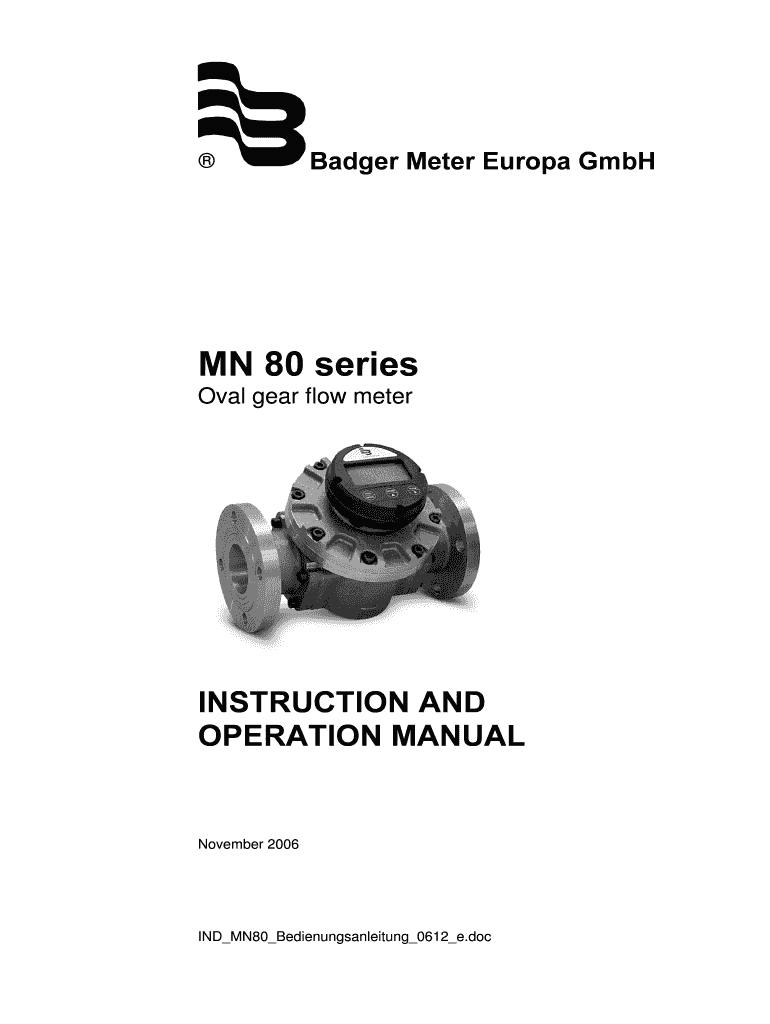 ® Badger Meter Europa GmbH

MN 80 series
Oval gear flow meter

INSTRUCTION AND OPERATION MANUAL

November 2006

IND_MN80_Bedienungsanleitung_0612_e.doc